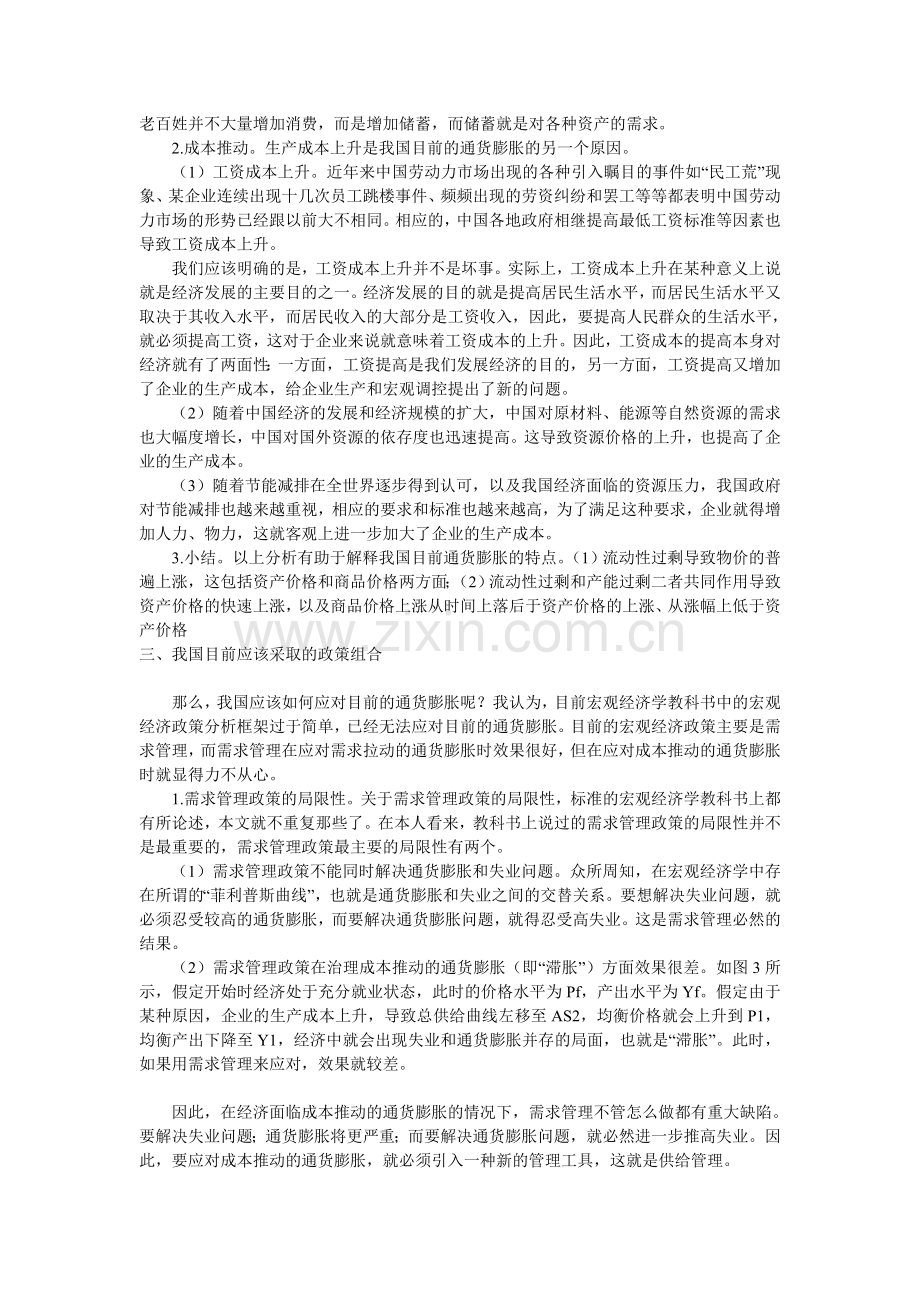 老百姓并不大量增加消费，而是增加储蓄，而储蓄就是对各种资产的需求。

2.成本推动。生产成本上升是我国目前的通货膨胀的另一个原因。

（1）工资成本上升。近年来中国劳动力市场出现的各种引入瞩目的事件如“民工荒”现象、某企业连续出现十几次员工跳楼事件、频频出现的劳资纠纷和罢工等等都表明中国劳动力市场的形势已经跟以前大不相同。相应的，中国各地政府相继提高最低工资标准等因素也导致工资成本上升。

我们应该明确的是，工资成本上升并不是坏事。实际上，工资成本上升在某种意义上说就是经济发展的主要目的之一。经济发展的目的就是提高居民生活水平，而居民生活水平又取决于其收入水平，而居民收入的大部分是工资收入，因此，要提高人民群众的生活水平，就必须提高工资，这对于企业来说就意味着工资成本的上升。因此，工资成本的提高本身对经济就有了两面性：一方面，工资提高是我们发展经济的目的，另一方面，工资提高又增加了企业的生产成本，给企业生产和宏观调控提出了新的问题。

（2）随着中国经济的发展和经济规模的扩大，中国对原材料、能源等自然资源的需求也大幅度增长，中国对国外资源的依存度也迅速提高。这导致资源价格的上升，也提高了企业的生产成本。

（3）随着节能减排在全世界逐步得到认可，以及我国经济面临的资源压力，我国政府对节能减排也越来越重视，相应的要求和标准也越来越高，为了满足这种要求，企业就得增加人力、物力，这就客观上进一步加大了企业的生产成本。

3.小结。以上分析有助于解释我国目前通货膨胀的特点。(1）流动性过剩导致物价的普遍上涨，这包括资产价格和商品价格两方面；(2）流动性过剩和产能过剩二者共同作用导致资产价格的快速上涨，以及商品价格上涨从时间上落后于资产价格的上涨、从涨幅上低于资产价格

三、我国目前应该采取的政策组合

那么，我国应该如何应对目前的通货膨胀呢？我认为，目前宏观经济学教科书中的宏观经济政策分析框架过于简单，已经无法应对目前的通货膨胀。目前的宏观经济政策主要是需求管理，而需求管理在应对需求拉动的通货膨胀时效果很好，但在应对成本推动的通货膨胀时就显得力不从心。

1.需求管理政策的局限性。关于需求管理政策的局限性，标准的宏观经济学教科书上都有所论述，本文就不重复那些了。在本人看来，教科书上说过的需求管理政策的局限性并不是最重要的，需求管理政策最主要的局限性有两个。

（1）需求管理政策不能同时解决通货膨胀和失业问题。众所周知，在宏观经济学中存在所谓的“菲利普斯曲线”，也就是通货膨胀和失业之间的交替关系。要想解决失业问题，就必须忍受较高的通货膨胀，而要解决通货膨胀问题，就得忍受高失业。这是需求管理必然的结果。

（2）需求管理政策在治理成本推动的通货膨胀（即“滞胀”）方面效果很差。如图3所示，假定开始时经济处于充分就业状态，此时的价格水平为Pf，产出水平为Yf。假定由于某种原因，企业的生产成本上升，导致总供给曲线左移至AS2，均衡价格就会上升到P1，均衡产出下降至Y1，经济中就会出现失业和通货膨胀并存的局面，也就是“滞胀”。此时，如果用需求管理来应对，效果就较差。

因此，在经济面临成本推动的通货膨胀的情况下，需求管理不管怎么做都有重大缺陷。要解决失业问题；通货膨胀将更严重；而要解决通货膨胀问题，就必然进一步推高失业。因此，要应对成本推动的通货膨胀，就必须引入一种新的管理工具，这就是供给管理。

www.zixin.com.cn